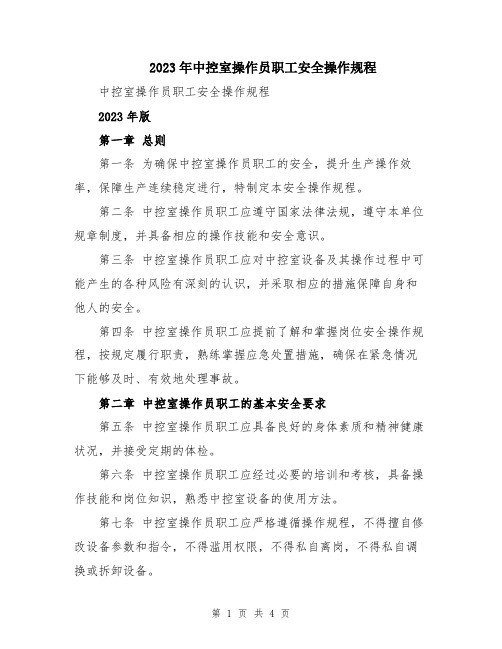 2023年中控室操作员职工安全操作规程

中控室操作员职工安全操作规程

2023年版

第一章 总则

第一条 为确保中控室操作员职工的安全，提升生产操作效率，保障生产连续稳定进行，特制定本安全操作规程。

第二条 中控室操作员职工应遵守国家法律法规，遵守本单位规章制度，并具备相应的操作技能和安全意识。

第三条 中控室操作员职工应对中控室设备及其操作过程中可能产生的各种风险有深刻的认识，并采取相应的措施保障自身和他人的安全。

第四条 中控室操作员职工应提前了解和掌握岗位安全操作规程，按规定履行职责，熟练掌握应急处置措施，确保在紧急情况下能够及时、有效地处理事故。

第二章 中控室操作员职工的基本安全要求

第五条 中控室操作员职工应具备良好的身体素质和精神健康状况，并接受定期的体检。

第六条 中控室操作员职工应经过必要的培训和考核，具备操作技能和岗位知识，熟悉中控室设备的使用方法。

第七条 中控室操作员职工应严格遵循操作规程，不得擅自修改设备参数和指令，不得滥用权限，不得私自离岗，不得私自调换或拆卸设备。

第 1 页 共 4 页